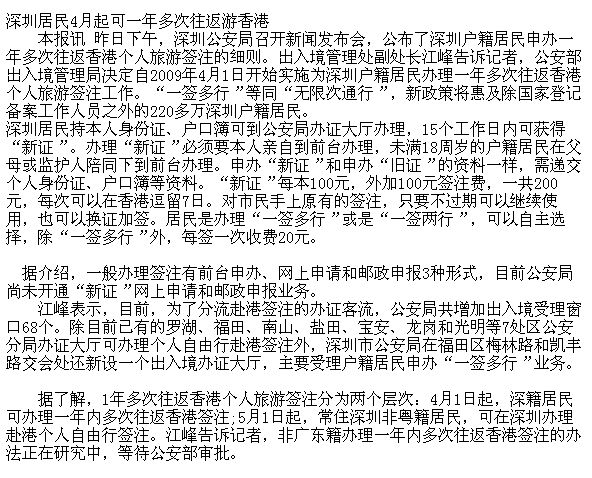 深圳居民4月起可一年多次往返游香港

本报讯 昨日下午，深圳公安局召开新闻发布会，公布了深圳户籍居民申办一年多次往返香港个人旅游签注的细则。出入境管理处副处长江峰告诉记者，公安部出入境管理局决定自2009年4月1日开始实施为深圳户籍居民办理一年多次往返香港个人旅游签注工作。“一签多行”等同“无限次通行”，新政策将惠及除国家登记备案工作人员之外的220多万深圳户籍居民。

深圳居民持本人身份证、户口簿可到公安局办证大厅办理，15个工作日内可获得“新证”。办理“新证”必须要本人亲自到前台办理，未满18周岁的户籍居民在父母或监护人陪同下到前台办理。申办“新证”和申办“旧证”的资料一样，需递交个人身份证、户口簿等资料。“新证”每本100元，外加100元签注费，一共200元，每次可以在香港逗留7日。对市民手上原有的签注，只要不过期可以继续使用，也可以换证加签。居民是办理“一签多行”或是“一签两行”，可以自主选择，除“一签多行”外，每签一次收费20元。

据介绍，一般办理签注有前台申办、网上申请和邮政申报3种形式，目前公安局尚未开通“新证”网上申请和邮政申报业务。

江峰表示，目前，为了分流赴港签注的办证客流，公安局共增加出入境受理窗口68个。除目前已有的罗湖、福田、南山、盐田、宝安、龙岗和光明等7处区公安分局办证大厅可办理个人自由行赴港签注外，深圳市公安局在福田区梅林路和凯丰路交会处还新设一个出入境办证大厅，主要受理户籍居民申办“一签多行”业务。

据了解，1年多次往返香港个人旅游签注分为两个层次：4月1日起，深籍居民可办理一年内多次往返香港签注;5月1日起，常住深圳非粤籍居民，可在深圳办理赴港个人自由行签注。江峰告诉记者，非广东籍办理一年内多次往返香港签注的办法正在研究中，等待公安部审批。